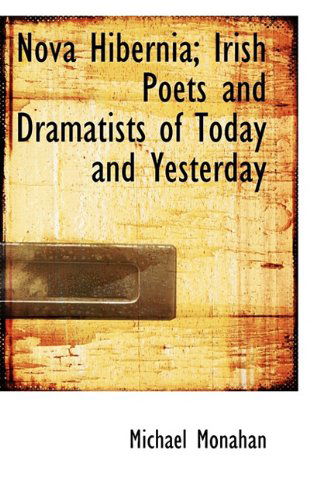 Nova Hibernia; Irish Poets and Dramatists of Today and Yesterday

Michael Monahan